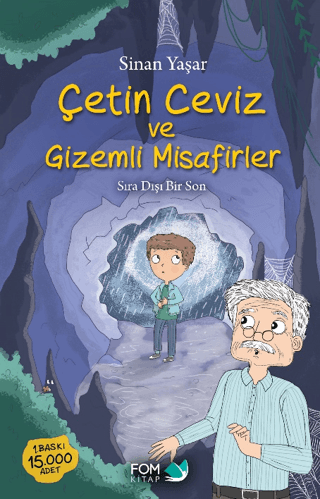 Sinan Yaşar

Çetin Ceviz ve Gizemli Misafirler

Sıra Dışı Bir Son

1.BASKI 15.000 ADET

FOM KİTAP